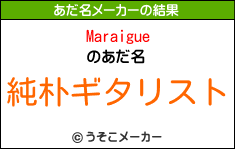 あだ名メーカーの結果

Maraigue

のあだ名

純朴ギタリスト

© うそこメーカー